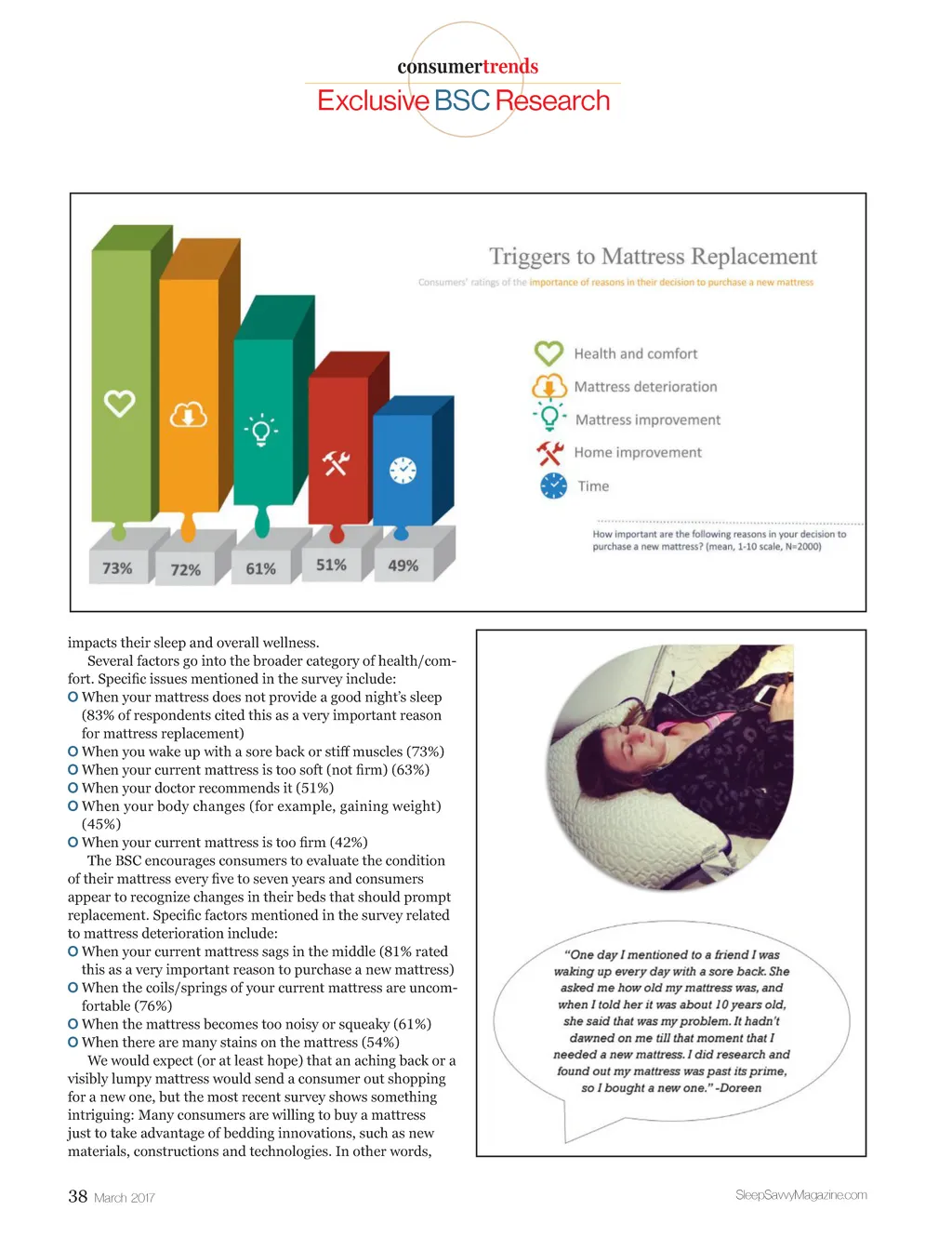 consumertrends
Exclusive BSC Research

Triggers to Mattress Replacement

Consumers' ratings of the importance of reasons in their decision to purchase a new mattress

Health and comfort
Mattress deterioration
Mattress improvement
Home improvement
Time

How important are the following reasons in your decision to purchase a new mattress? (mean, 1-10 scale, N=2000)

73%
72%
61%
51%
49%

impacts their sleep and overall wellness.

Several factors go into the broader category of health/comfort. Specific issues mentioned in the survey include:
O When your mattress does not provide a good night's sleep (83% of respondents cited this as a very important reason for mattress replacement)
O When you wake up with a sore back or stiff muscles (73%)
O When your current mattress is too soft (not firm) (63%)
O When your doctor recommends it (51%)
O When your body changes (for example, gaining weight) (45%)
O When your current mattress is too firm (42%)

The BSC encourages consumers to evaluate the condition of their mattress every five to seven years and consumers appear to recognize changes in their beds that should prompt replacement. Specific factors mentioned in the survey related to mattress deterioration include:
O When your current mattress sags in the middle (81% rated this as a very important reason to purchase a new mattress)
O When the coils/springs of your current mattress are uncomfortable (76%)
O When the mattress becomes too noisy or squeaky (61%)
O When there are many stains on the mattress (54%)

We would expect (or at least hope) that an aching back or a visibly lumpy mattress would send a consumer out shopping for a new one, but the most recent survey shows something intriguing: Many consumers are willing to buy a mattress just to take advantage of bedding innovations, such as new materials, constructions and technologies. In other words,

"One day I mentioned to a friend I was waking up every day with a sore back. She asked me how old my mattress was, and when I told her it was about 10 years old, she said that was my problem. It hadn't dawned on me till that moment that I needed a new mattress. I did research and found out my mattress was past its prime, so I bought a new one." -Doreen

38 March 2017
SleepSavvyMagazine.com